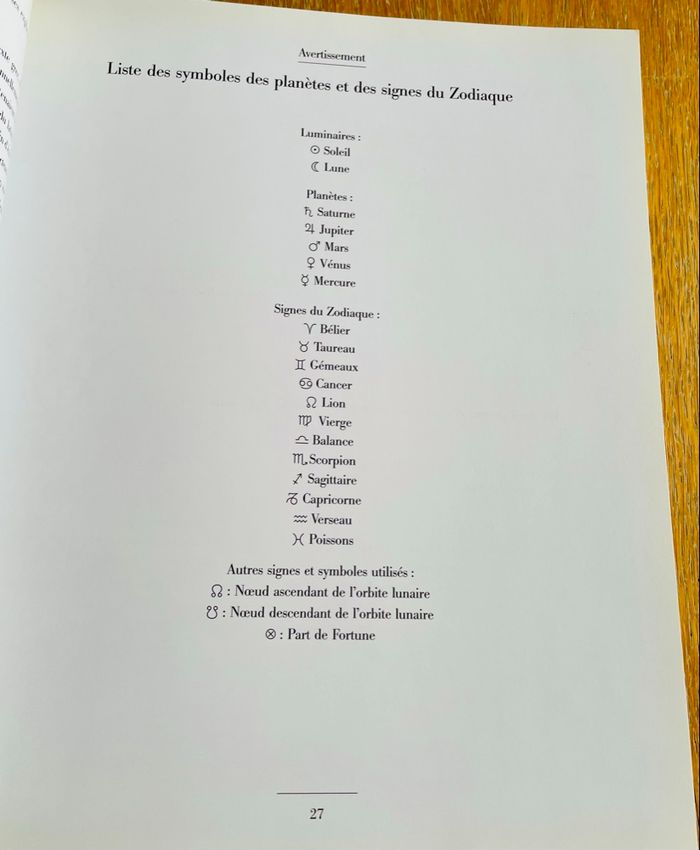 Avertissement

Liste des symboles des planètes et des signes du Zodiaque

Luminaires :
☉ Soleil
☾ Lune

Planètes :
♄ Saturne
♃ Jupiter
♂ Mars
♀ Vénus
☿ Mercure

Signes du Zodiaque :
♈ Bélier
♉ Taureau
♊ Gémeaux
♋ Cancer
♌ Lion
♍ Vierge
♎ Balance
♏ Scorpion
♐ Sagittaire
♑ Capricorne
♒ Verseau
♓ Poissons

Autres signes et symboles utilisés :
☊ : Nœud ascendant de l'orbite lunaire
☋ : Nœud descendant de l'orbite lunaire
⊗ : Part de Fortune

27